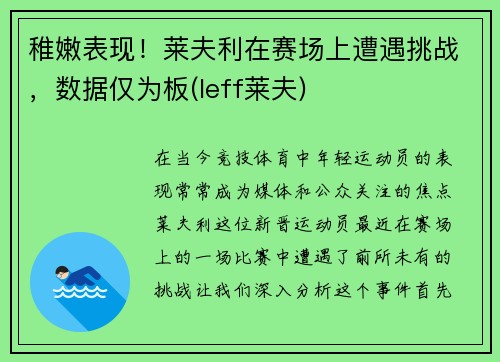 稚嫩表现！莱夫利在赛场上遭遇挑战，数据仅为板(leff莱夫)

在当今竞技体育中年轻运动员的表现常常成为媒体和公众关注的焦点莱夫利这位新晋运动员最近在赛场上的一场比赛中遭遇了前所未有的挑战让我们深入分析这个事件首先